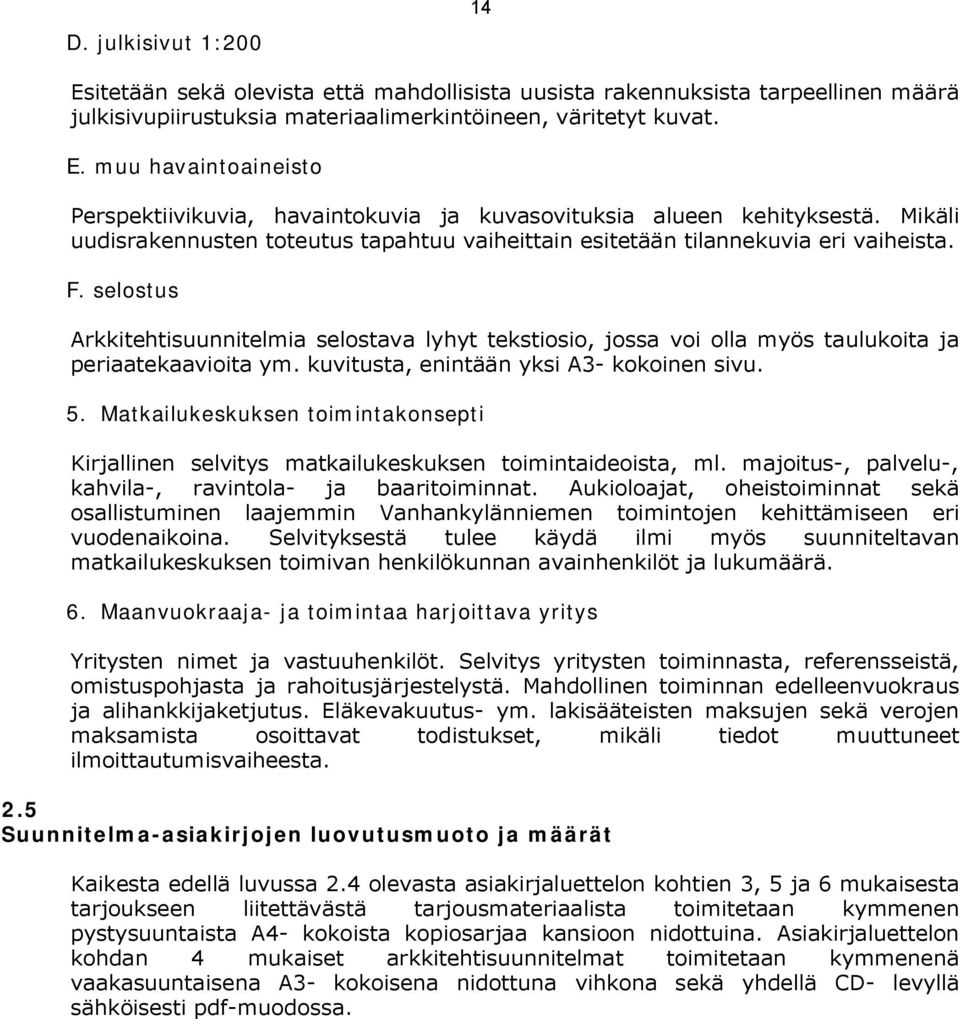 14

D. julkisivut 1:200

Esitetään sekä olevista että mahdollisista uusista rakennuksista tarpeellinen määrä julkisivupiirustuksia materiaalimerkintöineen, väritetyt kuvat.

E. muu havaintoaineisto

Perspektiivikuvia, havaintokuvia ja kuvasovituksia alueen kehityksestä. Mikäli uudisrakennusten toteutus tapahtuu vaiheittain esitetään tilannekuvia eri vaiheista.

F. selostus

Arkkitehtisuunnitelmia selostava lyhyt tekstiosio, jossa voi olla myös taulukoita ja periaatekaavioita ym. kuvitusta, enintään yksi A3- kokoinen sivu.

5. Matkailukeskuksen toimintakonsepti

Kirjallinen selvitys matkailukeskuksen toimintaideoista, ml. majoitus-, palvelu-, kahvila-, ravintola- ja baaritoiminnat. Aukioloajat, oheistoiminnat sekä osallistuminen laajemmin Vanhankylänniemen toimintojen kehittämiseen eri vuodenaikoina. Selvityksestä tulee käydä ilmi myös suunniteltavan matkailukeskuksen toimivan henkilökunnan avainhenkilöt ja lukumäärä.

6. Maanvuokraaja- ja toimintaa harjoittava yritys

Yritysten nimet ja vastuuhenkilöt. Selvitys yritysten toiminnasta, referensseistä, omistuspohjasta ja rahoitusjärjestelystä. Mahdollinen toiminnan edelleenvuokraus ja alihankkijaketjutus. Eläkevakuutus- ym. lakisääteisten maksujen sekä verojen maksamista osoittavat todistukset, mikäli tiedot muuttuneet ilmoittautumisvaiheesta.

2.5
Suunnitelma-asiakirjojen luovutusmuoto ja määrät

Kaikesta edellä luvussa 2.4 olevasta asiakirjaluettelon kohtien 3, 5 ja 6 mukaisesta tarjoukseen liitettävästä tarjousmateriaalista toimitetaan kymmenen pystysuuntaista A4- kokoista kopiosarjaa kansioon nidottuina. Asiakirjaluettelon kohdan 4 mukaiset arkkitehtisuunnitelmat toimitetaan kymmenenä vaakasuuntaisena A3- kokoisena nidottuna vihkona sekä yhdellä CD- levyllä sähköisesti pdf-muodossa.